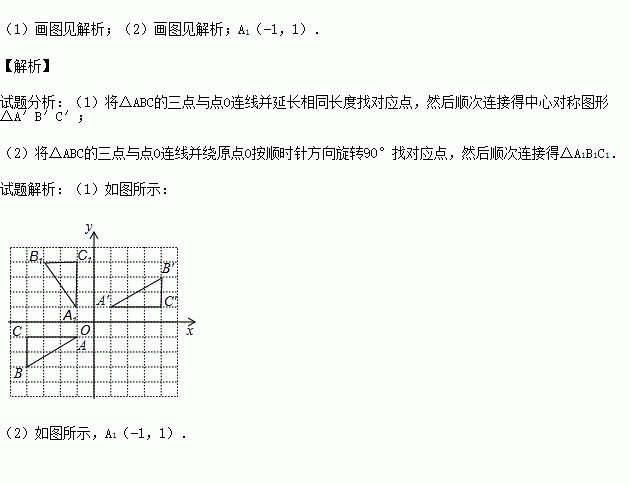 （1）画图见解析；（2）画图见解析；$A_1$（-1，1）.

【解析】

试题分析：（1）将△ABC的三点与点O连线并延长相同长度找对应点，然后顺次连接得中心对称图形△A′B′C′；

（2）将△ABC的三点与点O连线并绕原点O按顺时针方向旋转90°找对应点，然后顺次连接得△$A_1B_1C_1$.

试题解析：（1）如图所示：

y
$B_1$
$C_1$
B′
A′
C′
$A_1$
C
O
x
A
B

（2）如图所示，$A_1$（-1，1）.